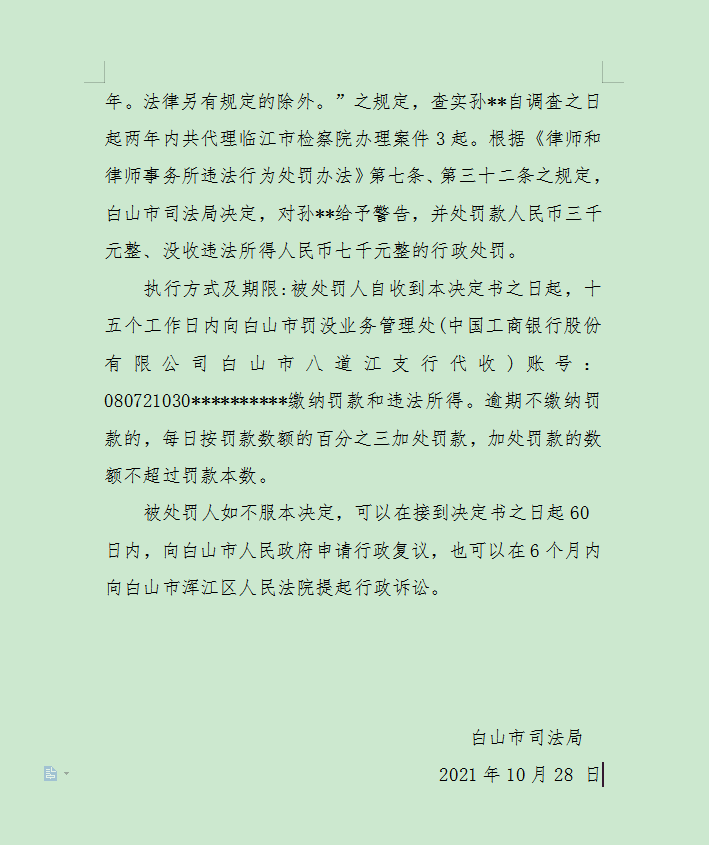 年。法律另有规定的除外。”之规定，查实孙**自调查之日起两年内共代理临江市检察院办理案件 3 起。根据《律师和律师事务所违法行为处罚办法》第七条、第三十二条之规定，白山市司法局决定，对孙**给予警告，并处罚款人民币三千元整、没收违法所得人民币七千元整的行政处罚。

执行方式及期限:被处罚人自收到本决定书之日起，十五个工作日内向白山市罚没业务管理处(中国工商银行股份有限公司白山市八道江支行代收）账号：080721030**********缴纳罚款和违法所得。逾期不缴纳罚款的，每日按罚款数额的百分之三加处罚款，加处罚款的数额不超过罚款本数。

被处罚人如不服本决定，可以在接到决定书之日起 60 日内，向白山市人民政府申请行政复议，也可以在 6 个月内向白山市浑江区人民法院提起行政诉讼。

白山市司法局

2021 年 10 月 28 日